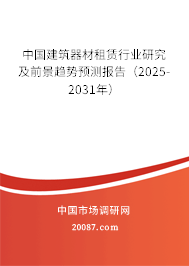 中国建筑器材租赁行业研究及前景趋势预测报告（2025-2031年）

中国市场调研网

20087.com